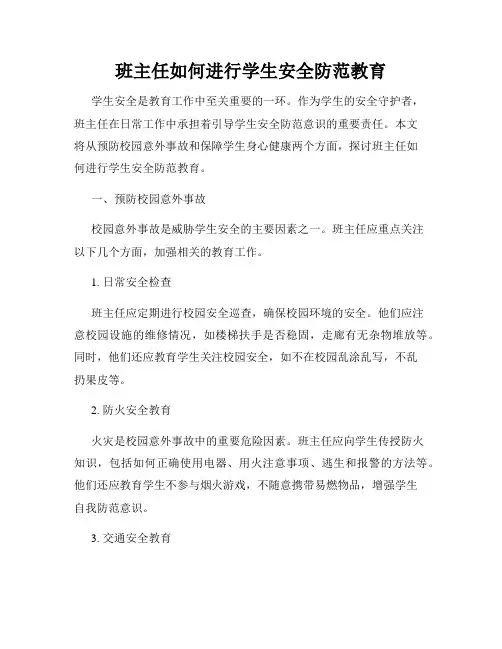 班主任如何进行学生安全防范教育

学生安全是教育工作中至关重要的一环。作为学生的安全守护者，班主任在日常工作中承担着引导学生安全防范意识的重要责任。本文将从预防校园意外事故和保障学生身心健康两个方面，探讨班主任如何进行学生安全防范教育。

一、预防校园意外事故

校园意外事故是威胁学生安全的主要因素之一。班主任应重点关注以下几个方面，加强相关的教育工作。

1. 日常安全检查

班主任应定期进行校园安全巡查，确保校园环境的安全。他们应注意校园设施的维修情况，如楼梯扶手是否稳固，走廊有无杂物堆放等。同时，他们还应教育学生关注校园安全，如不在校园乱涂乱写，不乱扔果皮等。

2. 防火安全教育

火灾是校园意外事故中的重要危险因素。班主任应向学生传授防火知识，包括如何正确使用电器、用火注意事项、逃生和报警的方法等。他们还应教育学生不参与烟火游戏，不随意携带易燃物品，增强学生自我防范意识。

3. 交通安全教育